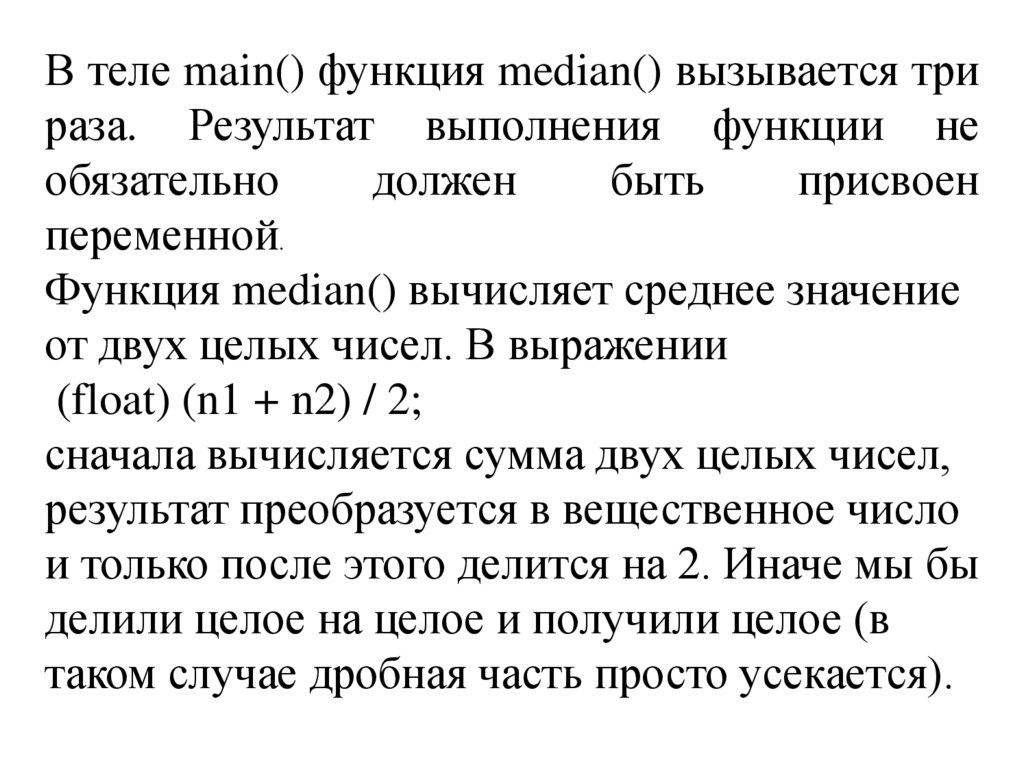 В теле main() функция median() вызывается три раза. Результат выполнения функции не обязательно должен быть присвоен переменной.
Функция median() вычисляет среднее значение от двух целых чисел. В выражении
(float) (n1 + n2) / 2;
сначала вычисляется сумма двух целых чисел, результат преобразуется в вещественное число и только после этого делится на 2. Иначе мы бы делили целое на целое и получили целое (в таком случае дробная часть просто усекается).